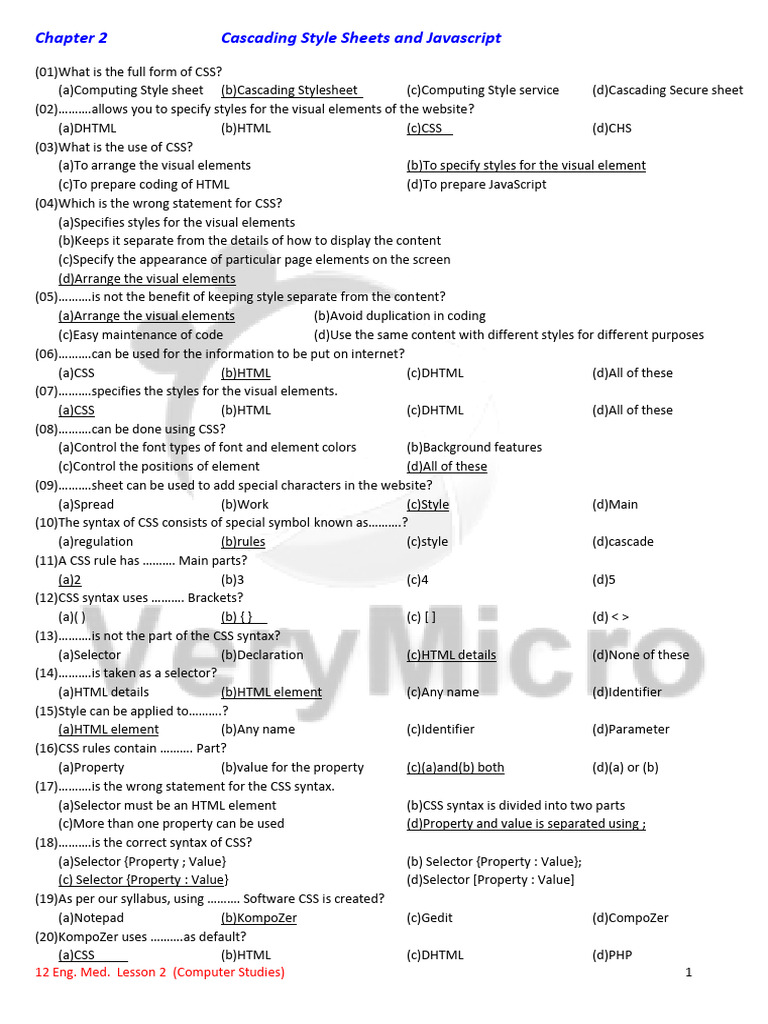 Chapter 2 Cascading Style Sheets and Javascript

(01)What is the full form of CSS?
(a)Computing Style sheet (b)Cascading Stylesheet (c)Computing Style service (d)Cascading Secure sheet
(02)..........allows you to specify styles for the visual elements of the website?
(a)DHTML (b)HTML (c)CSS (d)CHS
(03)What is the use of CSS?
(a)To arrange the visual elements (b)To specify styles for the visual element
(c)To prepare coding of HTML (d)To prepare JavaScript
(04)Which is the wrong statement for CSS?
(a)Specifies styles for the visual elements
(b)Keeps it separate from the details of how to display the content
(c)Specify the appearance of particular page elements on the screen
(d)Arrange the visual elements
(05)..........is not the benefit of keeping style separate from the content?
(a)Arrange the visual elements (b)Avoid duplication in coding
(c)Easy maintenance of code (d)Use the same content with different styles for different purposes
(06)..........can be used for the information to be put on internet?
(a)CSS (b)HTML (c)DHTML (d)All of these
(07)..........specifies the styles for the visual elements.
(a)CSS (b)HTML (c)DHTML (d)All of these
(08)..........can be done using CSS?
(a)Control the font types of font and element colors (b)Background features
(c)Control the positions of element (d)All of these
(09)..........sheet can be used to add special characters in the website?
(a)Spread (b)Work (c)Style (d)Main
(10)The syntax of CSS consists of special symbol known as..........?
(a)regulation (b)rules (c)style (d)cascade
(11)A CSS rule has .......... Main parts?
(a)2 (b)3 (c)4 (d)5
(12)CSS syntax uses .......... Brackets?
(a)( ) (b) { } (c) [ ] (d) < >
(13)..........is not the part of the CSS syntax?
(a)Selector (b)Declaration (c)HTML details (d)None of these
(14)..........is taken as a selector?
(a)HTML details (b)HTML element (c)Any name (d)Identifier
(15)Style can be applied to..........?
(a)HTML element (b)Any name (c)Identifier (d)Parameter
(16)CSS rules contain .......... Part?
(a)Property (b)value for the property (c)(a)and(b) both (d)(a) or (b)
(17)..........is the wrong statement for the CSS syntax.
(a)Selector must be an HTML element (b)CSS syntax is divided into two parts
(c)More than one property can be used (d)Property and value is separated using ;
(18)..........is the correct syntax of CSS?
(a)Selector {Property ; Value} (b) Selector {Property : Value};
(c) Selector {Property : Value} (d)Selector [Property : Value]
(19)As per our syllabus, using .......... Software CSS is created?
(a)Notepad (b)KompoZer (c)Gedit (d)CompoZer
(20)KompoZer uses ..........as default?
(a)CSS (b)HTML (c)DHTML (d)PHP

12 Eng. Med. Lesson 2 (Computer Studies) 1

VeryMicro